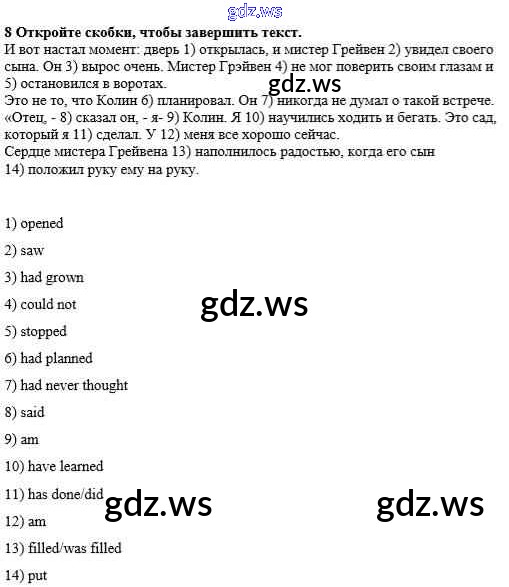 8 Откройте скобки, чтобы завершить текст.

И вот настал момент: дверь 1) открылась, и мистер Грейвен 2) увидел своего сына. Он 3) вырос очень. Мистер Грэйвен 4) не мог поверить своим глазам и 5) остановился в воротах.

Это не то, что Колин 6) планировал. Он 7) никогда не думал о такой встрече. «Отец, - 8) сказал он, - я- 9) Колин. Я 10) научились ходить и бегать. Это сад, который я 11) сделал. У 12) меня все хорошо сейчас.

Сердце мистера Грейвена 13) наполнилось радостью, когда его сын 14) положил руку ему на руку.

1) opened

2) saw

3) had grown

4) could not

5) stopped

6) had planned

7) had never thought

8) said

9) am

10) have learned

11) has done/did

12) am

13) filled/was filled

14) put

gdz.ws